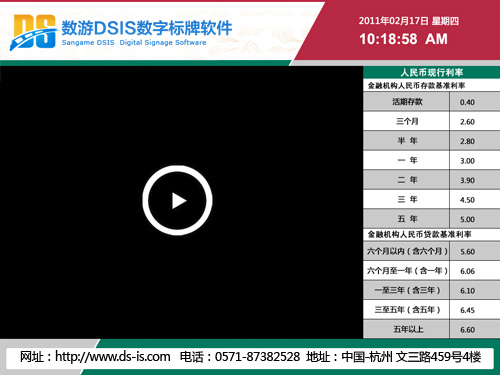 DS 数游DSIS数字标牌软件
Sangame DSIS Digital Signage Software

2011年02月17日 星期四
10:18:58 AM

人民币现行利率

金融机构人民币存款基准利率

| 活期存款 | 0.40 |
|---|---|
| 三个月 | 2.60 |
| 半 年 | 2.80 |
| 一 年 | 3.00 |
| 二 年 | 3.90 |
| 三 年 | 4.50 |
| 五 年 | 5.00 |

金融机构人民币贷款基准利率

| 六个月以内（含六个月） | 5.60 |
|---|---|
| 六个月至一年（含一年） | 6.06 |
| 一至三年（含三年） | 6.10 |
| 三至五年（含五年） | 6.45 |
| 五年以上 | 6.60 |

网址：http://www.ds-is.com 电话：0571-87382528 地址：中国-杭州 文三路459号4楼